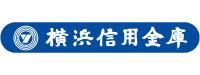 横浜信用金庫